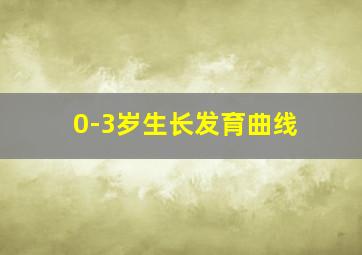 0-3岁生长发育曲线